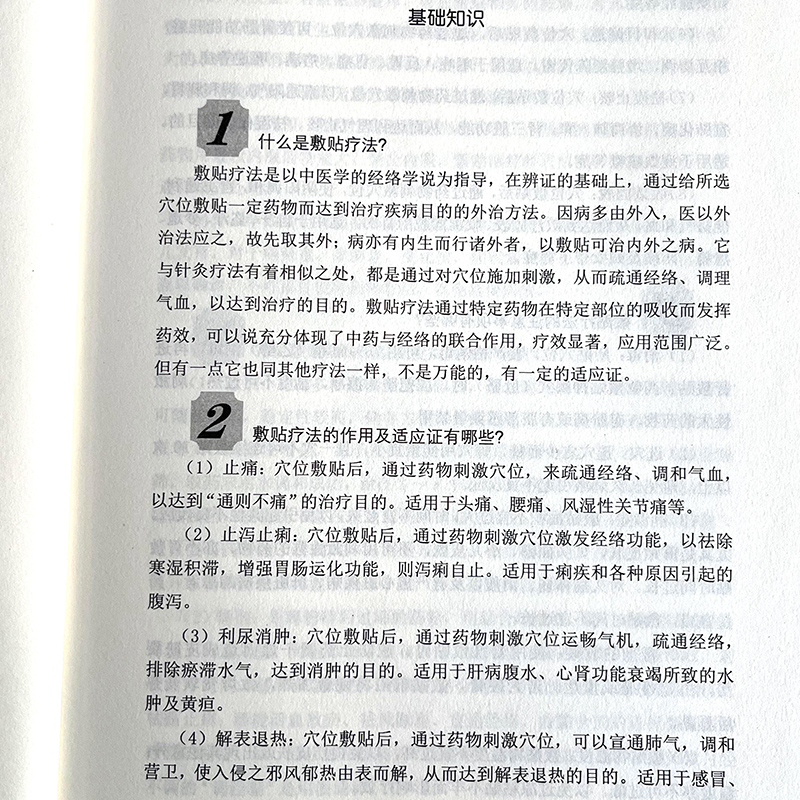 基础知识

1 什么是敷贴疗法?

敷贴疗法是以中医学的经络学说为指导，在辨证的基础上，通过给所选穴位敷贴一定药物而达到治疗疾病目的的外治方法。因病多由外入，医以外治法应之，故先取其外；病亦有内生而行诸外者，以敷贴可治内外之病。它与针灸疗法有着相似之处，都是通过对穴位施加刺激，从而疏通经络、调理气血，以达到治疗的目的。敷贴疗法通过特定药物在特定部位的吸收而发挥药效，可以说充分体现了中药与经络的联合作用，疗效显著，应用范围广泛。但有一点它也同其他疗法一样，不是万能的，有一定的适应证。

2 敷贴疗法的作用及适应证有哪些?

（1）止痛：穴位敷贴后，通过药物刺激穴位，来疏通经络、调和气血，以达到“通则不痛”的治疗目的。适用于头痛、腰痛、风湿性关节痛等。

（2）止泻止痢：穴位敷贴后，通过药物刺激穴位激发经络功能，以祛除寒湿积滞，增强胃肠运化功能，则泻痢自止。适用于痢疾和各种原因引起的腹泻。

（3）利尿消肿：穴位敷贴后，通过药物刺激穴位运畅气机，疏通经络，排除瘀滞水气，达到消肿的目的。适用于肝病腹水、心肾功能衰竭所致的水肿及黄疸。

（4）解表退热：穴位敷贴后，通过药物刺激穴位，可以宣通肺气，调和营卫，使入侵之邪风郁热由表而解，从而达到解表退热的目的。适用于感冒、